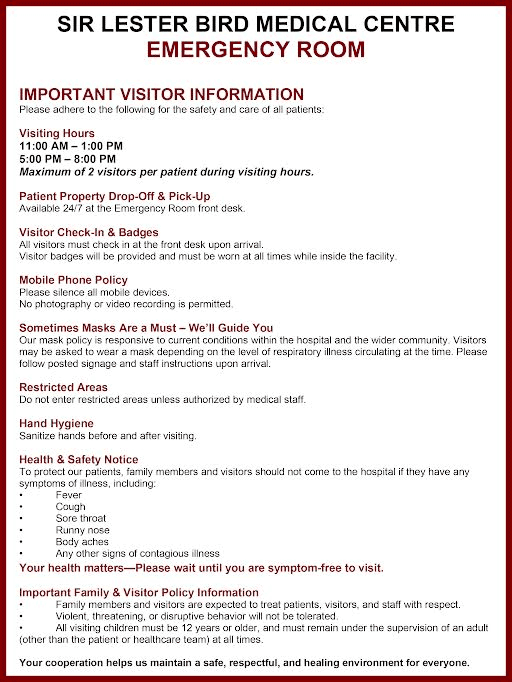 SIR LESTER BIRD MEDICAL CENTRE
EMERGENCY ROOM

IMPORTANT VISITOR INFORMATION
Please adhere to the following for the safety and care of all patients:

Visiting Hours
11:00 AM – 1:00 PM
5:00 PM – 8:00 PM
Maximum of 2 visitors per patient during visiting hours.

Patient Property Drop-Off & Pick-Up
Available 24/7 at the Emergency Room front desk.

Visitor Check-In & Badges
All visitors must check in at the front desk upon arrival.
Visitor badges will be provided and must be worn at all times while inside the facility.

Mobile Phone Policy
Please silence all mobile devices.
No photography or video recording is permitted.

Sometimes Masks Are a Must – We'll Guide You
Our mask policy is responsive to current conditions within the hospital and the wider community. Visitors may be asked to wear a mask depending on the level of respiratory illness circulating at the time. Please follow posted signage and staff instructions upon arrival.

Restricted Areas
Do not enter restricted areas unless authorized by medical staff.

Hand Hygiene
Sanitize hands before and after visiting.

Health & Safety Notice
To protect our patients, family members and visitors should not come to the hospital if they have any symptoms of illness, including:
• Fever
• Cough
• Sore throat
• Runny nose
• Body aches
• Any other signs of contagious illness
Your health matters—Please wait until you are symptom-free to visit.

Important Family & Visitor Policy Information
• Family members and visitors are expected to treat patients, visitors, and staff with respect.
• Violent, threatening, or disruptive behavior will not be tolerated.
• All visiting children must be 12 years or older, and must remain under the supervision of an adult (other than the patient or healthcare team) at all times.

Your cooperation helps us maintain a safe, respectful, and healing environment for everyone.